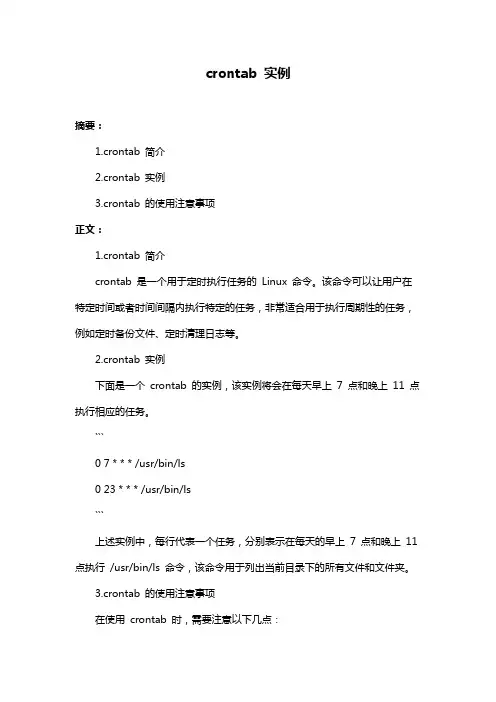 crontab 实例

摘要：

1.crontab 简介

2.crontab 实例

3.crontab 的使用注意事项

正文：

1.crontab 简介

crontab 是一个用于定时执行任务的 Linux 命令。该命令可以让用户在特定时间或者时间间隔内执行特定的任务，非常适合用于执行周期性的任务，例如定时备份文件、定时清理日志等。

2.crontab 实例

下面是一个 crontab 的实例，该实例将会在每天早上 7 点和晚上 11 点执行相应的任务。

```

0 7 * * * /usr/bin/ls

0 23 * * * /usr/bin/ls

```

上述实例中，每行代表一个任务，分别表示在每天的早上 7 点和晚上 11 点执行 /usr/bin/ls 命令，该命令用于列出当前目录下的所有文件和文件夹。

3.crontab 的使用注意事项

在使用 crontab 时，需要注意以下几点：